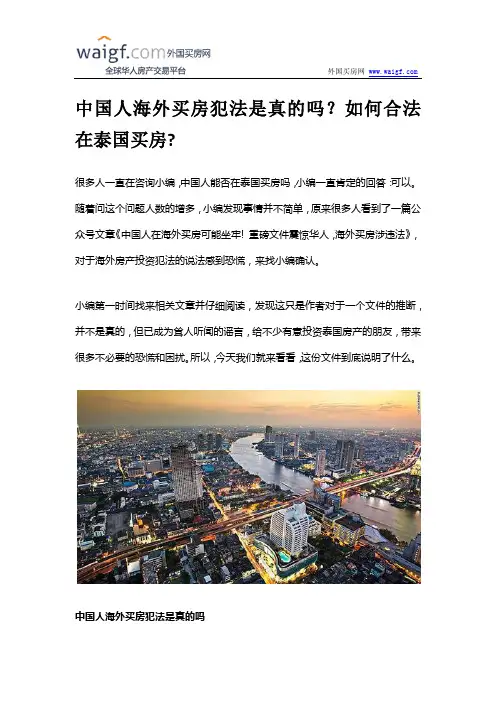 waigf.com 外国买房网
全球华人房产交易平台

外国买房网 www.waigf.com

中国人海外买房犯法是真的吗？如何合法在泰国买房?

很多人一直在咨询小编，中国人能否在泰国买房吗，小编一直肯定的回答：可以。随着问这个问题人数的增多，小编发现事情并不简单，原来很多人看到了一篇公众号文章《中国人在海外买房可能坐牢！重磅文件震惊华人，海外买房涉违法》，对于海外房产投资犯法的说法感到恐慌，来找小编确认。

小编第一时间找来相关文章并仔细阅读，发现这只是作者对于一个文件的推断，并不是真的，但已成为耸人听闻的谣言，给不少有意投资泰国房产的朋友，带来很多不必要的恐慌和困扰。所以，今天我们就来看看，这份文件到底说明了什么。

中国人海外买房犯法是真的吗